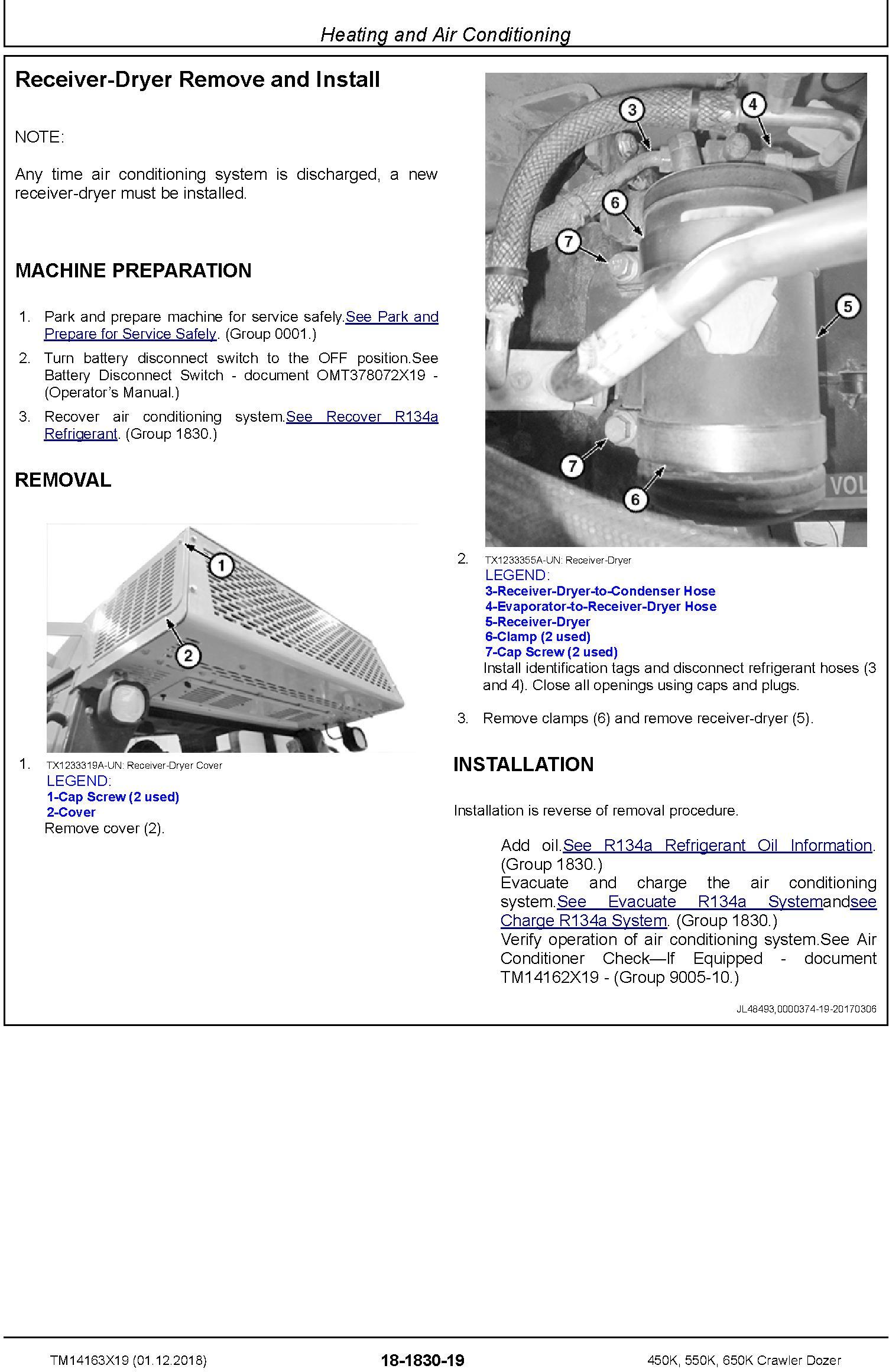 Heating and Air Conditioning

Receiver-Dryer Remove and Install

NOTE:

Any time air conditioning system is discharged, a new receiver-dryer must be installed.

MACHINE PREPARATION

1. Park and prepare machine for service safely.See Park and Prepare for Service Safely. (Group 0001.)

2. Turn battery disconnect switch to the OFF position.See Battery Disconnect Switch - document OMT378072X19 - (Operator's Manual.)

3. Recover air conditioning system.See Recover R134a Refrigerant. (Group 1830.)

REMOVAL

1

2

1. TX1233319A-UN: Receiver-Dryer Cover
LEGEND:
1-Cap Screw (2 used)
2-Cover
Remove cover (2).

3

4

6

7

5

7

6

VOL

2. TX1233355A-UN: Receiver-Dryer
LEGEND:
3-Receiver-Dryer-to-Condenser Hose
4-Evaporator-to-Receiver-Dryer Hose
5-Receiver-Dryer
6-Clamp (2 used)
7-Cap Screw (2 used)
Install identification tags and disconnect refrigerant hoses (3 and 4). Close all openings using caps and plugs.

3. Remove clamps (6) and remove receiver-dryer (5).

INSTALLATION

Installation is reverse of removal procedure.

Add oil.See R134a Refrigerant Oil Information. (Group 1830.)
Evacuate and charge the air conditioning system.See Evacuate R134a Systemandsee Charge R134a System. (Group 1830.)
Verify operation of air conditioning system.See Air Conditioner Check—If Equipped - document TM14162X19 - (Group 9005-10.)

JL48493,0000374-19-20170306

TM14163X19 (01.12.2018)   18-1830-19   450K, 550K, 650K Crawler Dozer